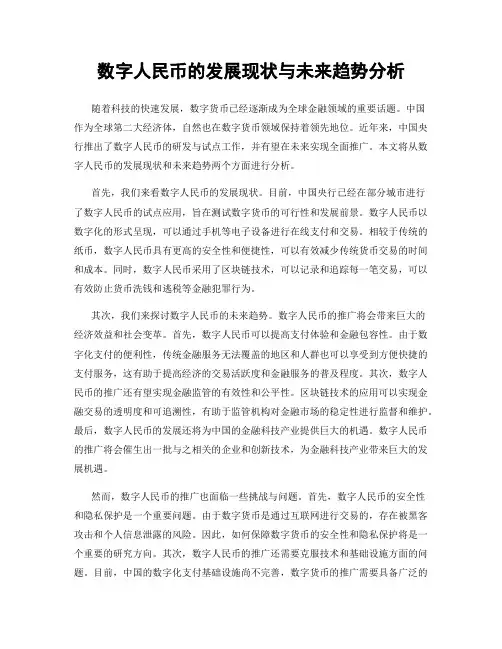 数字人民币的发展现状与未来趋势分析

随着科技的快速发展，数字货币已经逐渐成为全球金融领域的重要话题。中国作为全球第二大经济体，自然也在数字货币领域保持着领先地位。近年来，中国央行推出了数字人民币的研发与试点工作，并有望在未来实现全面推广。本文将从数字人民币的发展现状和未来趋势两个方面进行分析。

首先，我们来看数字人民币的发展现状。目前，中国央行已经在部分城市进行了数字人民币的试点应用，旨在测试数字货币的可行性和发展前景。数字人民币以数字化的形式呈现，可以通过手机等电子设备进行在线支付和交易。相较于传统的纸币，数字人民币具有更高的安全性和便捷性，可以有效减少传统货币交易的时间和成本。同时，数字人民币采用了区块链技术，可以记录和追踪每一笔交易，可以有效防止货币洗钱和逃税等金融犯罪行为。

其次，我们来探讨数字人民币的未来趋势。数字人民币的推广将会带来巨大的经济效益和社会变革。首先，数字人民币可以提高支付体验和金融包容性。由于数字化支付的便利性，传统金融服务无法覆盖的地区和人群也可以享受到方便快捷的支付服务，这有助于提高经济的交易活跃度和金融服务的普及程度。其次，数字人民币的推广还有望实现金融监管的有效性和公平性。区块链技术的应用可以实现金融交易的透明度和可追溯性，有助于监管机构对金融市场的稳定性进行监督和维护。最后，数字人民币的发展还将为中国的金融科技产业提供巨大的机遇。数字人民币的推广将会催生出一批与之相关的企业和创新技术，为金融科技产业带来巨大的发展机遇。

然而，数字人民币的推广也面临一些挑战与问题。首先，数字人民币的安全性和隐私保护是一个重要问题。由于数字货币是通过互联网进行交易的，存在被黑客攻击和个人信息泄露的风险。因此，如何保障数字货币的安全性和隐私保护将是一个重要的研究方向。其次，数字人民币的推广还需要克服技术和基础设施方面的问题。目前，中国的数字化支付基础设施尚不完善，数字货币的推广需要具备广泛的